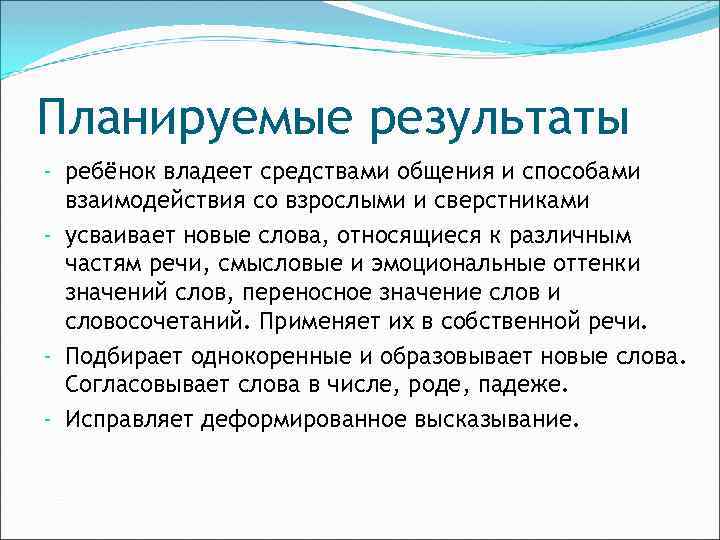 Планируемые результаты

- ребёнок владеет средствами общения и способами взаимодействия со взрослыми и сверстниками
- усваивает новые слова, относящиеся к различным частям речи, смысловые и эмоциональные оттенки значений слов, переносное значение слов и словосочетаний. Применяет их в собственной речи.
- Подбирает однокоренные и образовывает новые слова. Согласовывает слова в числе, роде, падеже.
- Исправляет деформированное высказывание.